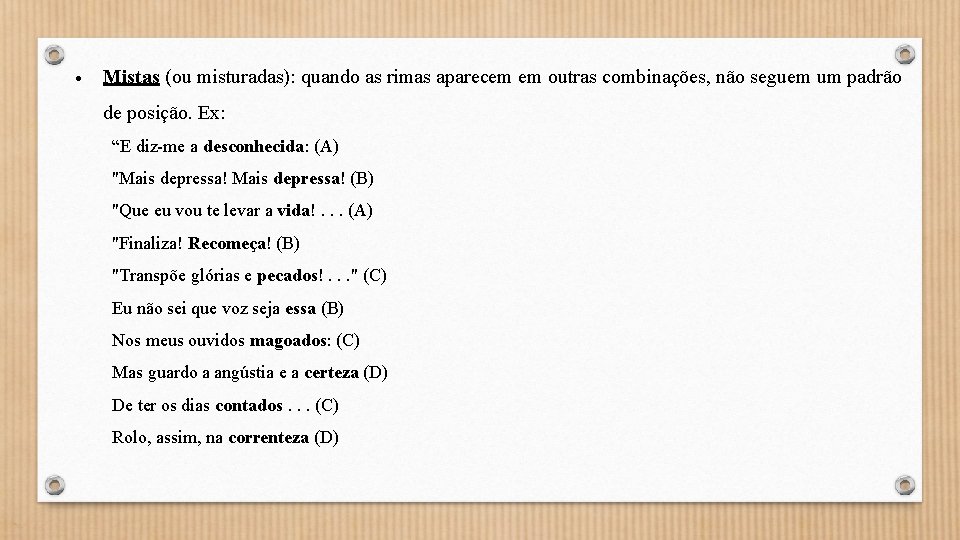 • Mistas (ou misturadas): quando as rimas aparecem em outras combinações, não seguem um padrão de posição. Ex:

“E diz-me a desconhecida: (A)
"Mais depressa! Mais depressa! (B)
"Que eu vou te levar a vida! . . . (A)
"Finaliza! Recomeça! (B)
"Transpõe glórias e pecados! . . ." (C)
Eu não sei que voz seja essa (B)
Nos meus ouvidos magoados: (C)
Mas guardo a angústia e a certeza (D)
De ter os dias contados . . . (C)
Rolo, assim, na correnteza (D)